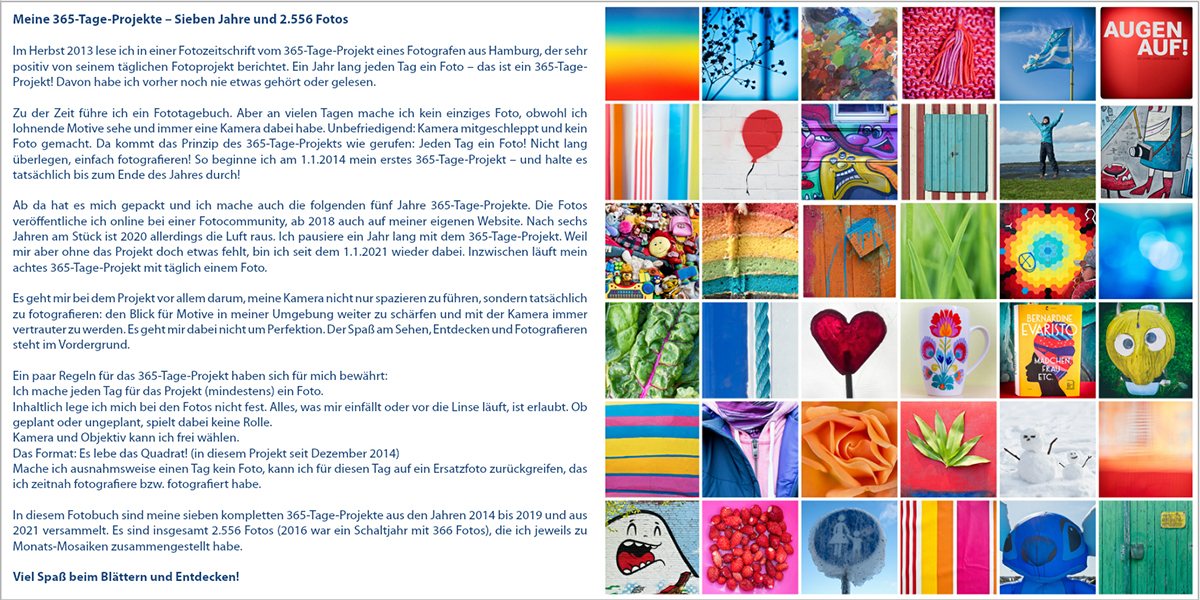 Meine 365-Tage-Projekte – Sieben Jahre und 2.556 Fotos

Im Herbst 2013 lese ich in einer Fotozeitschrift vom 365-Tage-Projekt eines Fotografen aus Hamburg, der sehr positiv von seinem täglichen Fotoprojekt berichtet. Ein Jahr lang jeden Tag ein Foto – das ist ein 365-Tage-Projekt! Davon habe ich vorher noch nie etwas gehört oder gelesen.

Zu der Zeit führe ich ein Fototagebuch. Aber an vielen Tagen mache ich kein einziges Foto, obwohl ich lohnende Motive sehe und immer eine Kamera dabei habe. Unbefriedigend: Kamera mitgeschleppt und kein Foto gemacht. Da kommt das Prinzip des 365-Tage-Projekts wie gerufen: Jeden Tag ein Foto! Nicht lang überlegen, einfach fotografieren! So beginne ich am 1.1.2014 mein erstes 365-Tage-Projekt – und halte es tatsächlich bis zum Ende des Jahres durch!

Ab da hat es mich gepackt und ich mache auch die folgenden fünf Jahre 365-Tage-Projekte. Die Fotos veröffentliche ich online bei einer Fotocommunity, ab 2018 auch auf meiner eigenen Website. Nach sechs Jahren am Stück ist 2020 allerdings die Luft raus. Ich pausiere ein Jahr lang mit dem 365-Tage-Projekt. Weil mir aber ohne das Projekt doch etwas fehlt, bin ich seit dem 1.1.2021 wieder dabei. Inzwischen läuft mein achtes 365-Tage-Projekt mit täglich einem Foto.

Es geht mir bei dem Projekt vor allem darum, meine Kamera nicht nur spazieren zu führen, sondern tatsächlich zu fotografieren: den Blick für Motive in meiner Umgebung weiter zu schärfen und mit der Kamera immer vertrauter zu werden. Es geht mir dabei nicht um Perfektion. Der Spaß am Sehen, Entdecken und Fotografieren steht im Vordergrund.

Ein paar Regeln für das 365-Tage-Projekt haben sich für mich bewährt:
Ich mache jeden Tag für das Projekt (mindestens) ein Foto.
Inhaltlich lege ich mich bei den Fotos nicht fest. Alles, was mir einfällt oder vor die Linse läuft, ist erlaubt. Ob geplant oder ungeplant, spielt dabei keine Rolle.
Kamera und Objektiv kann ich frei wählen.
Das Format: Es lebe das Quadrat! (in diesem Projekt seit Dezember 2014)
Mache ich ausnahmsweise einen Tag kein Foto, kann ich für diesen Tag auf ein Ersatzfoto zurückgreifen, das ich zeitnah fotografiere bzw. fotografiert habe.

In diesem Fotobuch sind meine sieben kompletten 365-Tage-Projekte aus den Jahren 2014 bis 2019 und aus 2021 versammelt. Es sind insgesamt 2.556 Fotos (2016 war ein Schaltjahr mit 366 Fotos), die ich jeweils zu Monats-Mosaiken zusammengestellt habe.

Viel Spaß beim Blättern und Entdecken!

AUGEN AUF!

BERNARDINE EVARISTO
MÄDCHEN FRAU ETC.